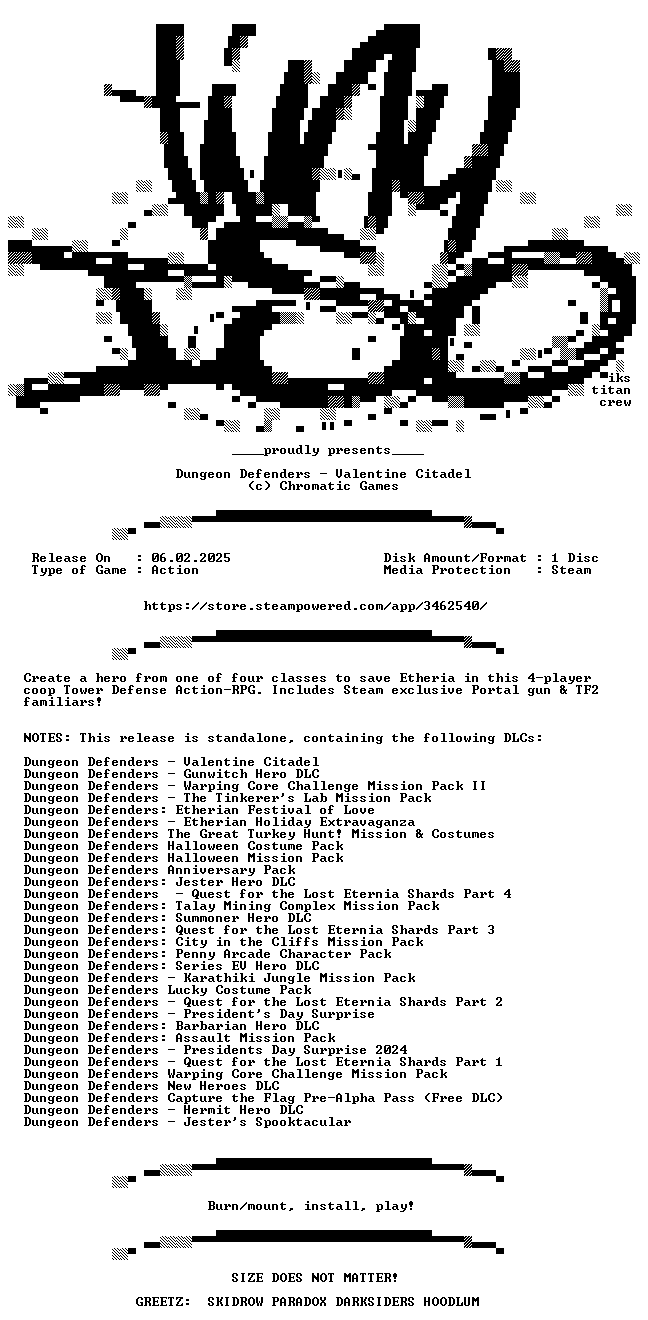 iks
titan
crew

____proudly presents____

Dungeon Defenders - Valentine Citadel
(c) Chromatic Games

Release On : 06.02.2025
Type of Game : Action

Disk Amount/Format : 1 Disc
Media Protection : Steam

https://store.steampowered.com/app/3462540/

Create a hero from one of four classes to save Etheria in this 4-player coop Tower Defense Action-RPG. Includes Steam exclusive Portal gun & TF2 familiars!

NOTES: This release is standalone, containing the following DLCs:

Dungeon Defenders - Valentine Citadel
Dungeon Defenders - Gunwitch Hero DLC
Dungeon Defenders - Warping Core Challenge Mission Pack II
Dungeon Defenders - The Tinkerer's Lab Mission Pack
Dungeon Defenders: Etherian Festival of Love
Dungeon Defenders - Etherian Holiday Extravaganza
Dungeon Defenders The Great Turkey Hunt! Mission & Costumes
Dungeon Defenders Halloween Costume Pack
Dungeon Defenders Halloween Mission Pack
Dungeon Defenders Anniversary Pack
Dungeon Defenders: Jester Hero DLC
Dungeon Defenders - Quest for the Lost Eternia Shards Part 4
Dungeon Defenders: Talay Mining Complex Mission Pack
Dungeon Defenders: Summoner Hero DLC
Dungeon Defenders: Quest for the Lost Eternia Shards Part 3
Dungeon Defenders: City in the Cliffs Mission Pack
Dungeon Defenders: Penny Arcade Character Pack
Dungeon Defenders: Series EV Hero DLC
Dungeon Defenders - Karathiki Jungle Mission Pack
Dungeon Defenders Lucky Costume Pack
Dungeon Defenders - Quest for the Lost Eternia Shards Part 2
Dungeon Defenders - President's Day Surprise
Dungeon Defenders: Barbarian Hero DLC
Dungeon Defenders: Assault Mission Pack
Dungeon Defenders - Presidents Day Surprise 2024
Dungeon Defenders - Quest for the Lost Eternia Shards Part 1
Dungeon Defenders Warping Core Challenge Mission Pack
Dungeon Defenders New Heroes DLC
Dungeon Defenders Capture the Flag Pre-Alpha Pass (Free DLC)
Dungeon Defenders - Hermit Hero DLC
Dungeon Defenders - Jester's Spooktacular

Burn/mount, install, play!

SIZE DOES NOT MATTER!

GREETZ: SKIDROW PARADOX DARKSIDERS HOODLUM